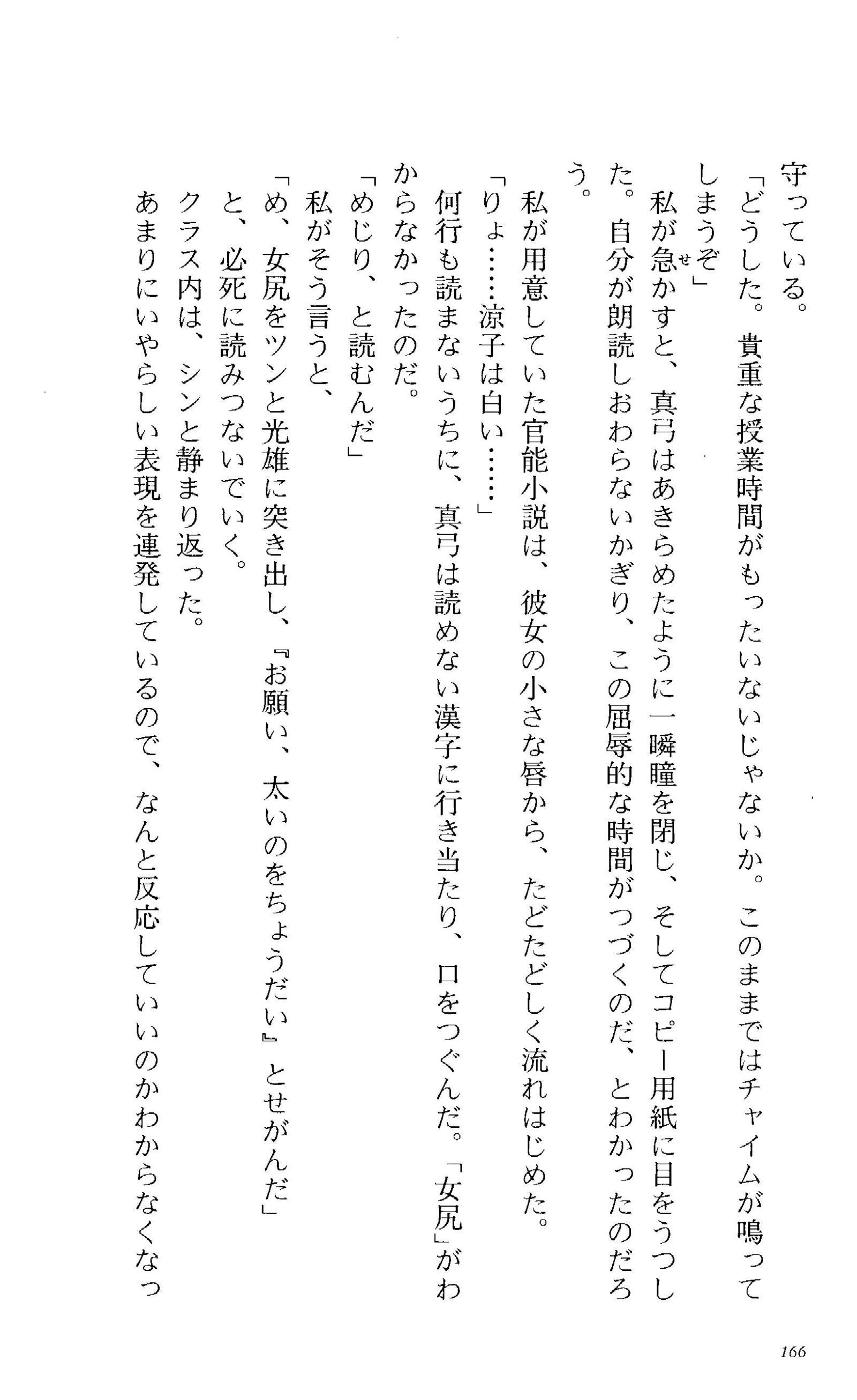 守っている。
「どうした。貴重な授業時間がもったいないじゃないか。このままではチャイムが鳴ってしまうぞ」
私が急かすと、真弓はあきらめたように一瞬瞳を閉じ、そしてコピー用紙に目をうつした。自分が朗読しおわらないかぎり、この屈辱的な時間がつづくのだ、とわかったのだろう。
私が用意していた官能小説は、彼女の小さな唇から、たどたどしく流れはじめた。
「りょ……涼子は白い……」
何行も読まないうちに、真弓は読めない漢字に行き当たり、口をつぐんだ。「女尻」がわからなかったのだ。
「めじり、と読むんだ」
私がそう言うと、
「め、女尻をツンと光雄に突き出し、『お願い、太いのをちょうだい』とせがんだ」
と、必死に読みつないでいく。
クラス内は、シンと静まり返った。
あまりにいやらしい表現を連発しているので、なんと反応していいのかわからなくなっ

166